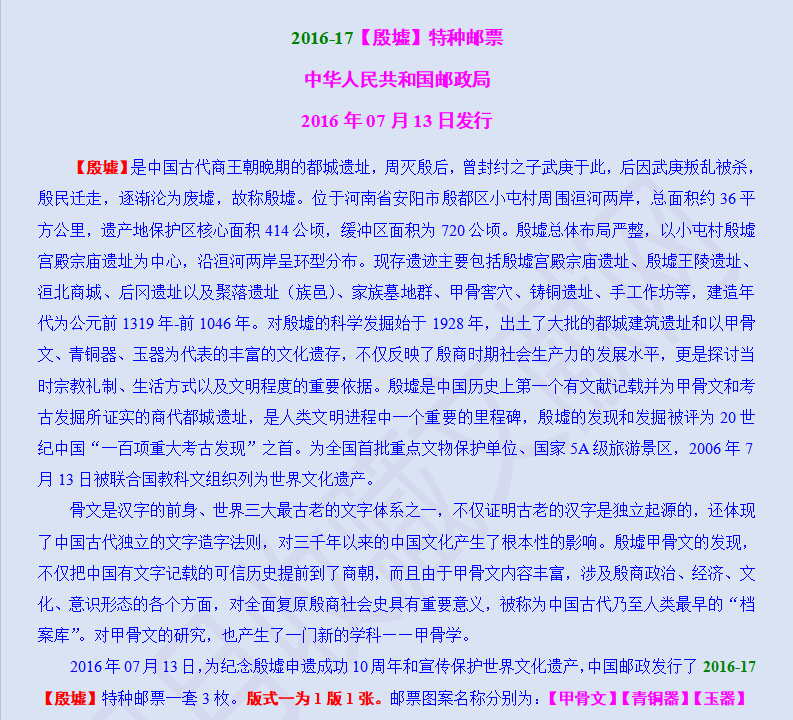 2016-17【殷墟】特种邮票

中华人民共和国邮政局

2016 年 07 月 13 日发行

【殷墟】是中国古代商王朝晚期的都城遗址，周灭殷后，曾封纣之子武庚于此，后因武庚叛乱被杀，殷民迁走，逐渐沦为废墟，故称殷墟。位于河南省安阳市殷都区小屯村周围洹河两岸，总面积约 36 平方公里，遗产地保护区核心面积 414 公顷，缓冲区面积为 720 公顷。殷墟总体布局严整，以小屯村殷墟宫殿宗庙遗址为中心，沿洹河两岸呈环型分布。现存遗迹主要包括殷墟宫殿宗庙遗址、殷墟王陵遗址、洹北商城、后冈遗址以及聚落遗址（族邑）、家族墓地群、甲骨窖穴、铸铜遗址、手工作坊等，建造年代为公元前 1319 年-前 1046 年。对殷墟的科学发掘始于 1928 年，出土了大批的都城建筑遗址和以甲骨文、青铜器、玉器为代表的丰富的文化遗存，不仅反映了殷商时期社会生产力的发展水平，更是探讨当时宗教礼制、生活方式以及文明程度的重要依据。殷墟是中国历史上第一个有文献记载并为甲骨文和考古发掘所证实的商代都城遗址，是人类文明进程中一个重要的里程碑，殷墟的发现和发掘被评为 20 世纪中国“一百项重大考古发现”之首。为全国首批重点文物保护单位、国家 5A 级旅游景区，2006 年 7 月 13 日被联合国教科文组织列为世界文化遗产。

骨文是汉字的前身、世界三大最古老的文字体系之一，不仅证明古老的汉字是独立起源的，还体现了中国古代独立的文字造字法则，对三千年以来的中国文化产生了根本性的影响。殷墟甲骨文的发现，不仅把中国有文字记载的可信历史提前到了商朝，而且由于甲骨文内容丰富，涉及殷商政治、经济、文化、意识形态的各个方面，对全面复原殷商社会史具有重要意义，被称为中国古代乃至人类最早的“档案库”。对甲骨文的研究，也产生了一门新的学科——甲骨学。

2016 年 07 月 13 日，为纪念殷墟申遗成功 10 周年和宣传保护世界文化遗产，中国邮政发行了 2016-17【殷墟】特种邮票一套 3 枚。版式一为 1 版 1 张。邮票图案名称分别为：【甲骨文】【青铜器】【玉器】